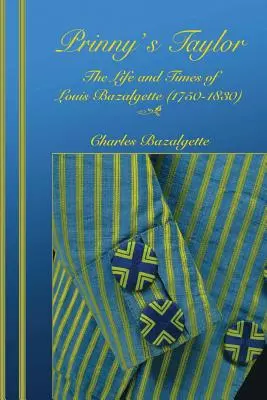 Prinny's Taylor

The Life and Times of Louis Bazalgette (1750-1830)

Charles Bazalgette